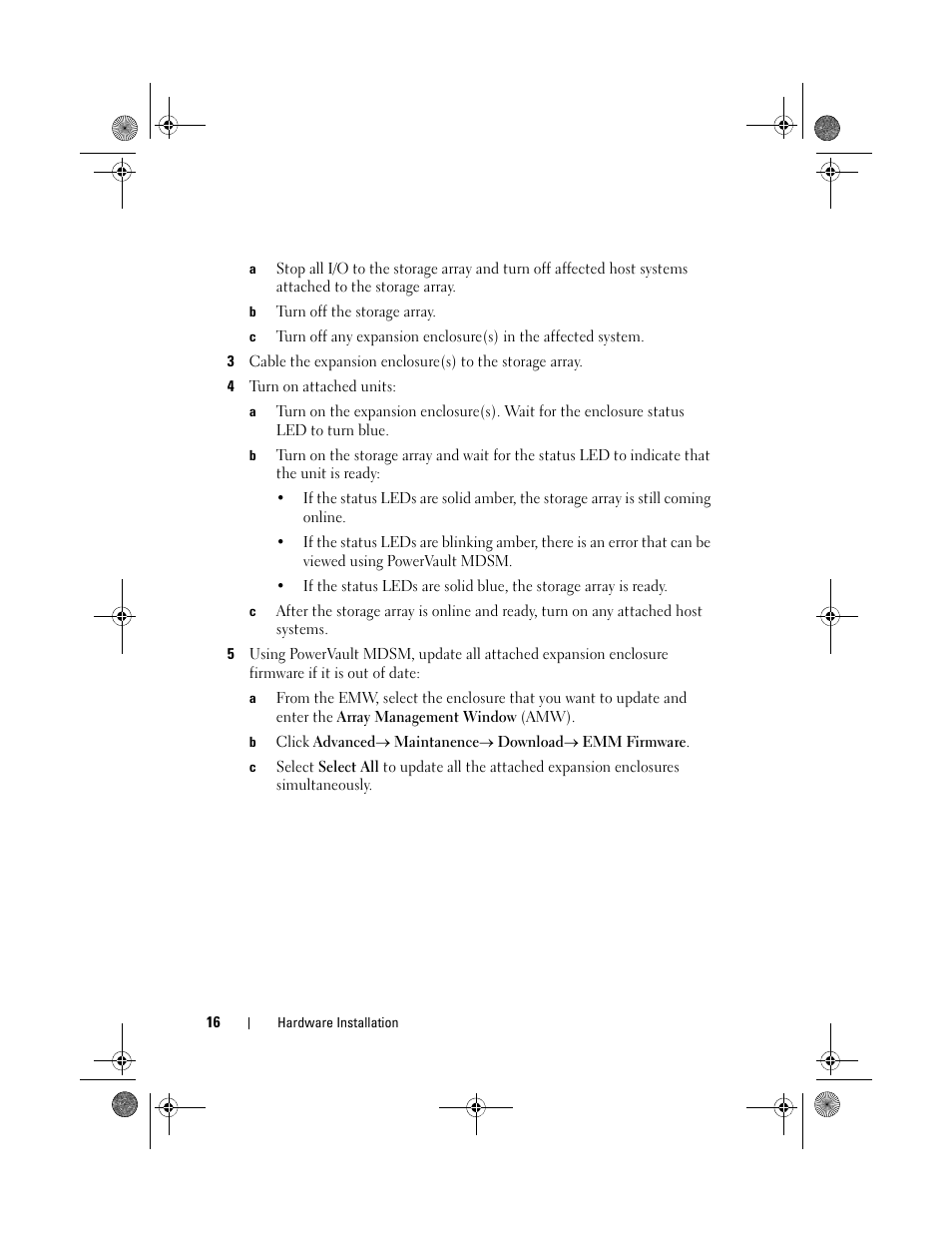 a Stop all I/O to the storage array and turn off affected host systems attached to the storage array.

b Turn off the storage array.

c Turn off any expansion enclosure(s) in the affected system.

3 Cable the expansion enclosure(s) to the storage array.

4 Turn on attached units:

a Turn on the expansion enclosure(s). Wait for the enclosure status LED to turn blue.

b Turn on the storage array and wait for the status LED to indicate that the unit is ready:

• If the status LEDs are solid amber, the storage array is still coming online.

• If the status LEDs are blinking amber, there is an error that can be viewed using PowerVault MDSM.

• If the status LEDs are solid blue, the storage array is ready.

c After the storage array is online and ready, turn on any attached host systems.

5 Using PowerVault MDSM, update all attached expansion enclosure firmware if it is out of date:

a From the EMW, select the enclosure that you want to update and enter the Array Management Window (AMW).

b Click Advanced→ Maintanence→ Download→ EMM Firmware.

c Select Select All to update all the attached expansion enclosures simultaneously.

16 | Hardware Installation